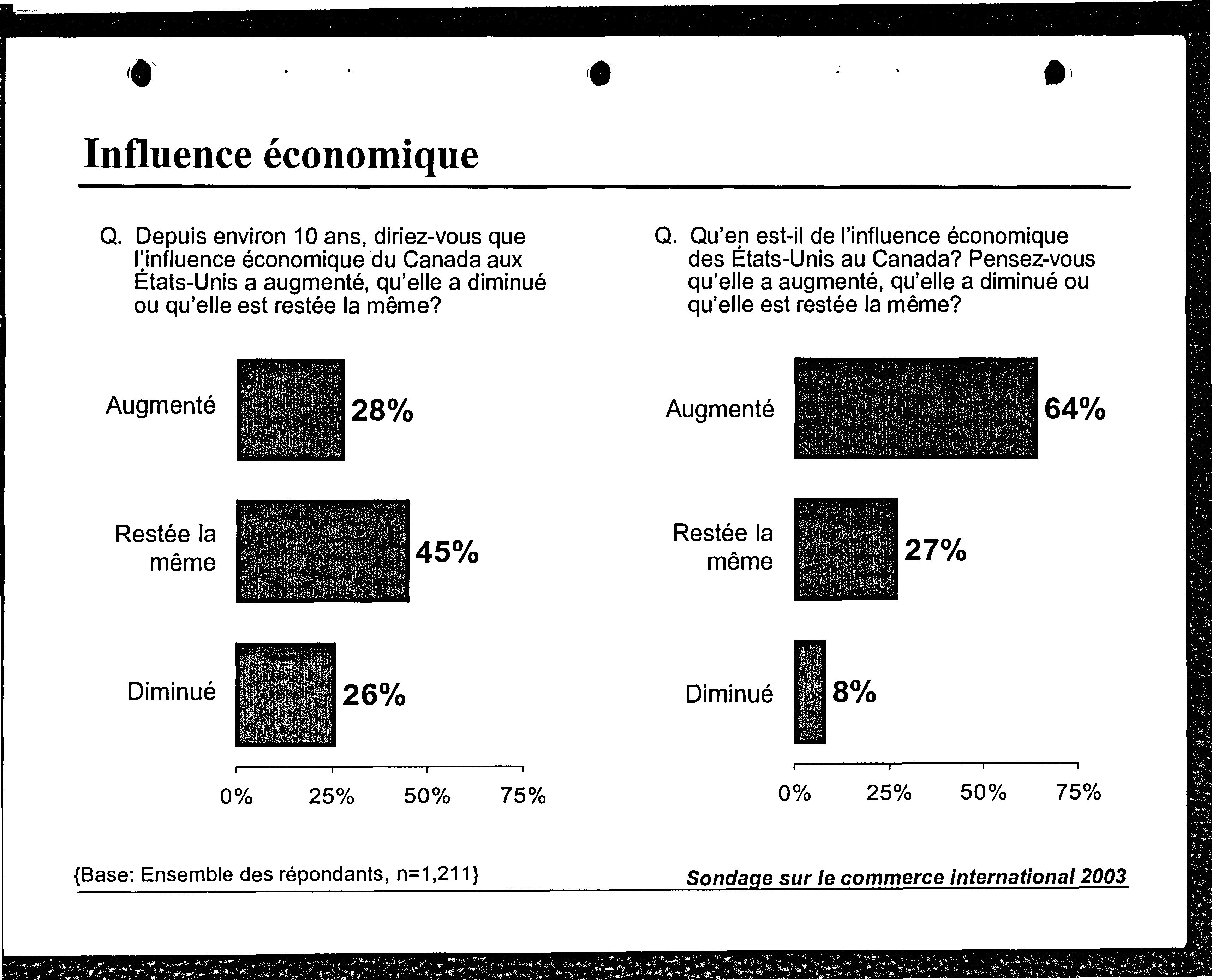 Influence économique

Q. Depuis environ 10 ans, diriez-vous que l'influence économique du Canada aux États-Unis a augmenté, qu'elle a diminué ou qu'elle est restée la même?

Augmenté 28%

Restée la même 45%

Diminué 26%

0% 25% 50% 75%

Q. Qu'en est-il de l'influence économique des États-Unis au Canada? Pensez-vous qu'elle a augmenté, qu'elle a diminué ou qu'elle est restée la même?

Augmenté 64%

Restée la même 27%

Diminué 8%

0% 25% 50% 75%

{Base: Ensemble des répondants, n=1,211}

Sondage sur le commerce international 2003